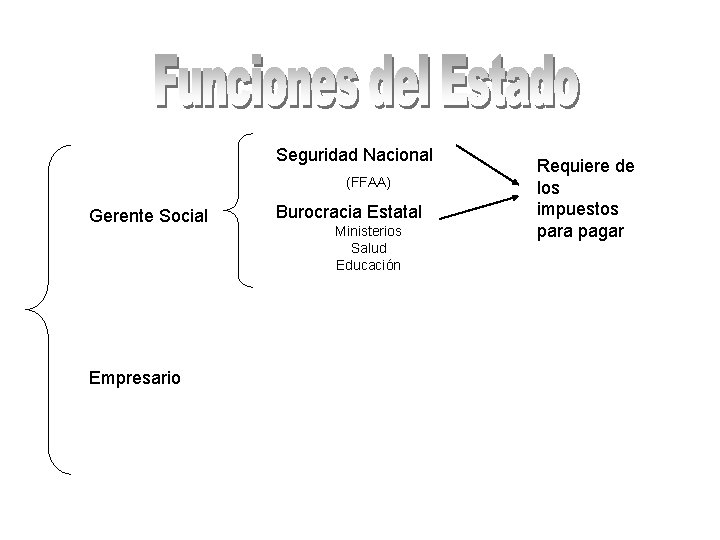 Funciones del Estado

Gerente Social

Seguridad Nacional
(FFAA)

Burocracia Estatal
Ministerios
Salud
Educación

Requiere de los impuestos para pagar

Empresario